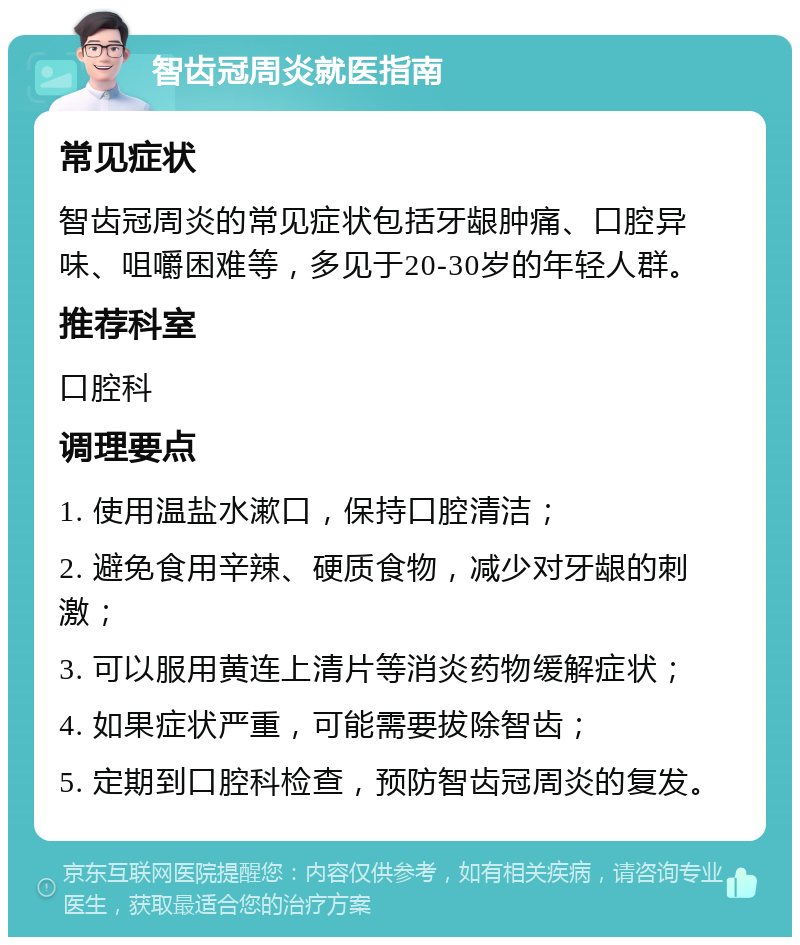 智齿冠周炎就医指南

常见症状

智齿冠周炎的常见症状包括牙龈肿痛、口腔异味、咀嚼困难等，多见于20-30岁的年轻人群。

推荐科室

口腔科

调理要点

1. 使用温盐水漱口，保持口腔清洁；

2. 避免食用辛辣、硬质食物，减少对牙龈的刺激；

3. 可以服用黄连上清片等消炎药物缓解症状；

4. 如果症状严重，可能需要拔除智齿；

5. 定期到口腔科检查，预防智齿冠周炎的复发。

京东互联网医院提醒您：内容仅供参考，如有相关疾病，请咨询专业医生，获取最适合您的治疗方案